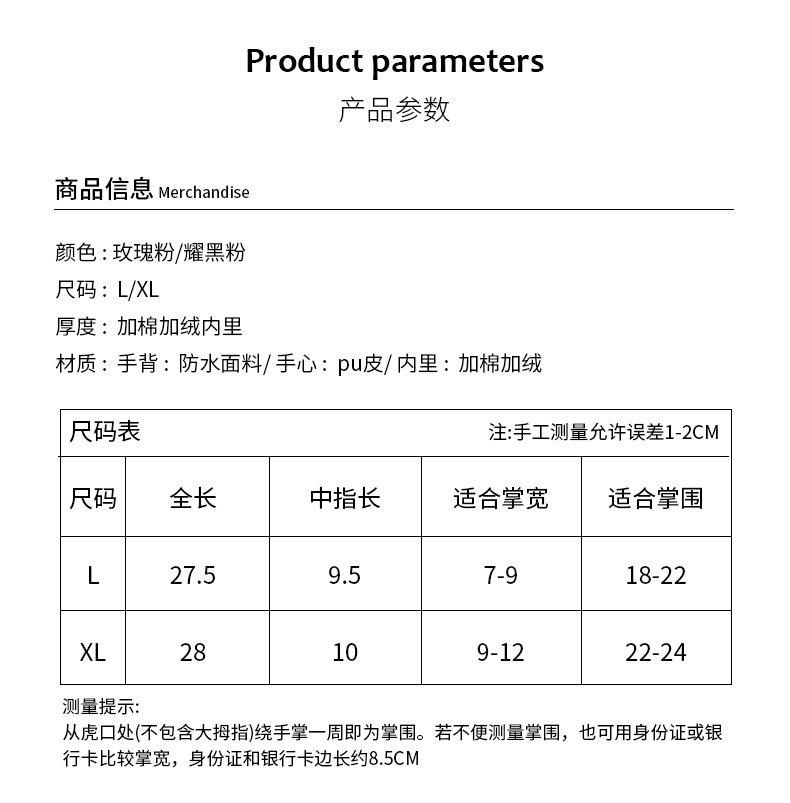 Product parameters
产品参数

商品信息 Merchandise

颜色：玫瑰粉/耀黑粉
尺码：L/XL
厚度：加棉加绒内里
材质：手背：防水面料/ 手心：pu皮/ 内里：加棉加绒

尺码表 注:手工测量允许误差1-2CM

| 尺码 | 全长 | 中指长 | 适合掌宽 | 适合掌围 |
|---|---|---|---|---|
| L | 27.5 | 9.5 | 7-9 | 18-22 |
| XL | 28 | 10 | 9-12 | 22-24 |

测量提示:
从虎口处(不包含大拇指)绕手掌一周即为掌围。若不便测量掌围，也可用身份证或银行卡比较掌宽，身份证和银行卡边长约8.5CM